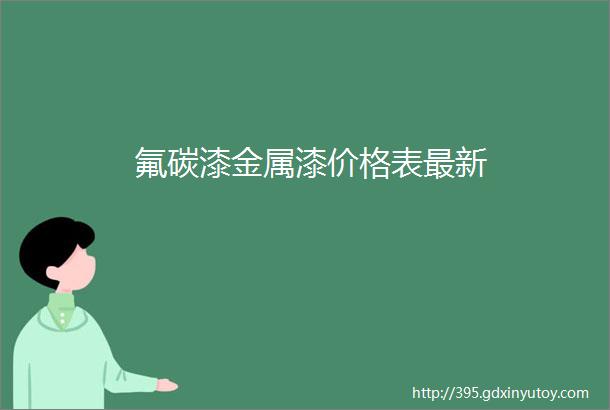 氟碳漆金属漆价格表最新

http://395.gdxinyutoy.com